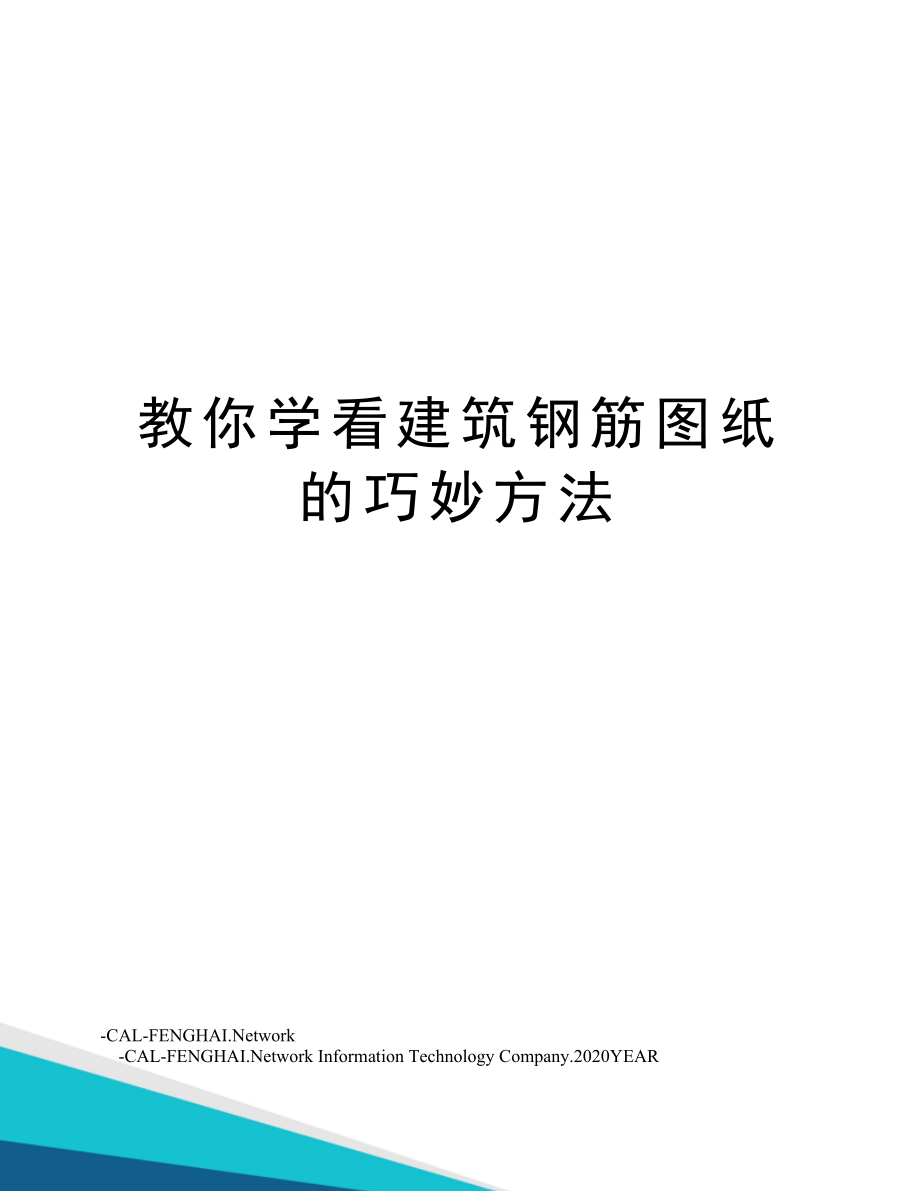 教你学看建筑钢筋图纸的巧妙方法

-CAL-FENGHAI.Network
-CAL-FENGHAI.Network Information Technology Company.2020YEAR